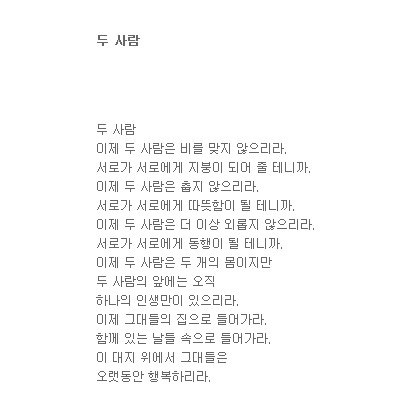 두 사람

두 사람
이제 두 사람은 비를 맞지 않으리라.
서로가 서로에게 지붕이 되어 줄 테니까.
이제 두 사람은 춥지 않으리라.
서로가 서로에게 따뜻함이 될 테니까.
이제 두 사람은 더 이상 외롭지 않으리라.
서로가 서로에게 동행이 될 테니까.
이제 두 사람은 두 개의 몸이지만
두 사람의 앞에는 오직
하나의 인생만이 있으리라.
이제 그대들의 집으로 들어가라.
함께 있는 날들 속으로 들어가라.
이 대지 위에서 그대들은
오랫동안 행복하리라.